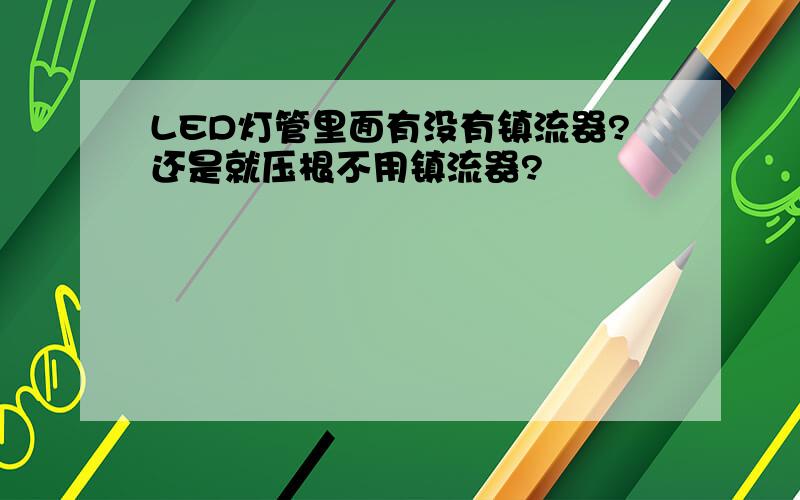 LED灯管里面有没有镇流器?还是就压根不用镇流器?